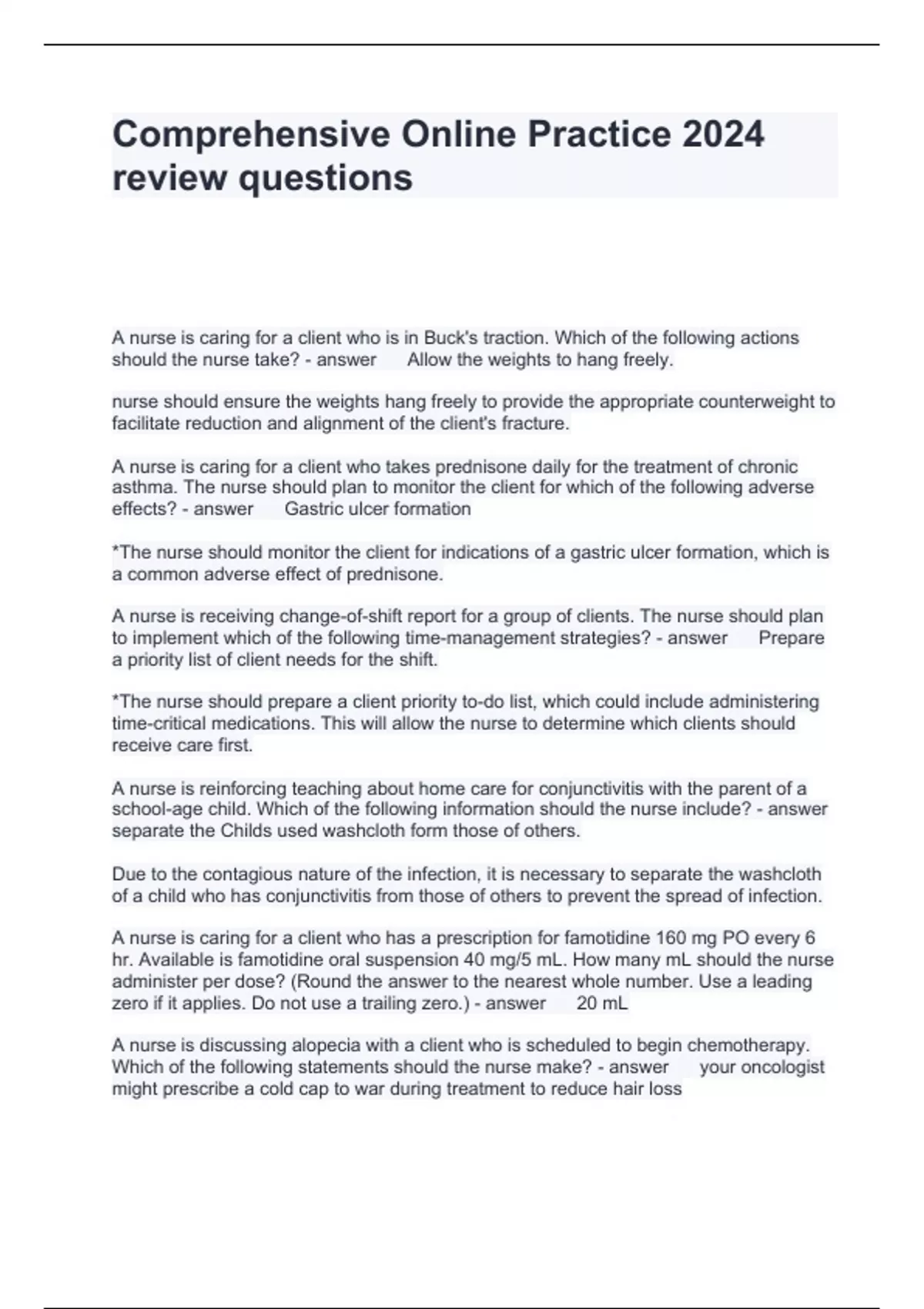 Comprehensive Online Practice 2024 review questions

A nurse is caring for a client who is in Buck's traction. Which of the following actions should the nurse take? - answer Allow the weights to hang freely.

nurse should ensure the weights hang freely to provide the appropriate counterweight to facilitate reduction and alignment of the client's fracture.

A nurse is caring for a client who takes prednisone daily for the treatment of chronic asthma. The nurse should plan to monitor the client for which of the following adverse effects? - answer Gastric ulcer formation

*The nurse should monitor the client for indications of a gastric ulcer formation, which is a common adverse effect of prednisone.

A nurse is receiving change-of-shift report for a group of clients. The nurse should plan to implement which of the following time-management strategies? - answer Prepare a priority list of client needs for the shift.

*The nurse should prepare a client priority to-do list, which could include administering time-critical medications. This will allow the nurse to determine which clients should receive care first.

A nurse is reinforcing teaching about home care for conjunctivitis with the parent of a school-age child. Which of the following information should the nurse include? - answer separate the Childs used washcloth form those of others.

Due to the contagious nature of the infection, it is necessary to separate the washcloth of a child who has conjunctivitis from those of others to prevent the spread of infection.

A nurse is caring for a client who has a prescription for famotidine 160 mg PO every 6 hr. Available is famotidine oral suspension 40 mg/5 mL. How many mL should the nurse administer per dose? (Round the answer to the nearest whole number. Use a leading zero if it applies. Do not use a trailing zero.) - answer 20 mL

A nurse is discussing alopecia with a client who is scheduled to begin chemotherapy. Which of the following statements should the nurse make? - answer your oncologist might prescribe a cold cap to war during treatment to reduce hair loss